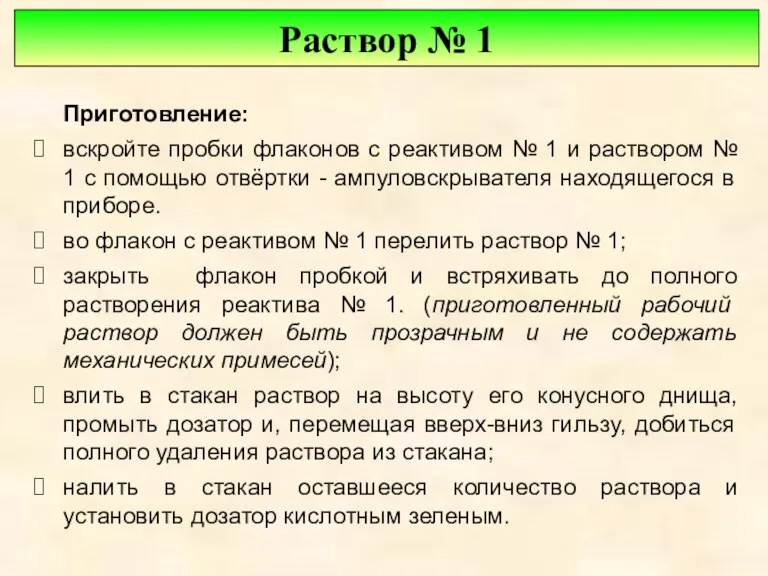 Раствор № 1

Приготовление:

 вскройте пробки флаконов с реактивом № 1 и раствором № 1 с помощью отвёртки - ампуловскрывателя находящегося в приборе.

 во флакон с реактивом № 1 перелить раствор № 1;

 закрыть флакон пробкой и встряхивать до полного растворения реактива № 1. (приготовленный рабочий раствор должен быть прозрачным и не содержать механических примесей);

 влить в стакан раствор на высоту его конусного днища, промыть дозатор и, перемещая вверх-вниз гильзу, добиться полного удаления раствора из стакана;

 налить в стакан оставшееся количество раствора и установить дозатор кислотным зеленым.